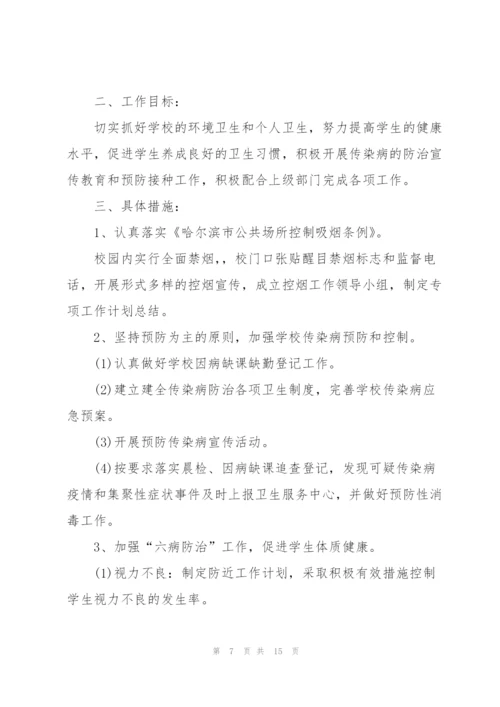 二、工作目标：

切实抓好学校的环境卫生和个人卫生，努力提高学生的健康水平，促进学生养成良好的卫生习惯，积极开展传染病的防治宣传教育和预防接种工作，积极配合上级部门完成各项工作。

三、具体措施：

1、认真落实《哈尔滨市公共场所控制吸烟条例》。

校园内实行全面禁烟,，校门口张贴醒目禁烟标志和监督电话，开展形式多样的控烟宣传，成立控烟工作领导小组，制定专项工作计划总结。

2、坚持预防为主的原则，加强学校传染病预防和控制。

(1)认真做好学校因病缺课缺勤登记工作。

(2)建立建全传染病防治各项卫生制度，完善学校传染病应急预案。

(3)开展预防传染病宣传活动。

(4)按要求落实晨检、因病缺课追查登记，发现可疑传染病疫情和集聚性症状事件及时上报卫生服务中心，并做好预防性消毒工作。

3、加强“六病防治”工作，促进学生体质健康。

(1)视力不良：制定防近工作计划，采取积极有效措施控制学生视力不良的发生率。

第 7 页 共 15 页